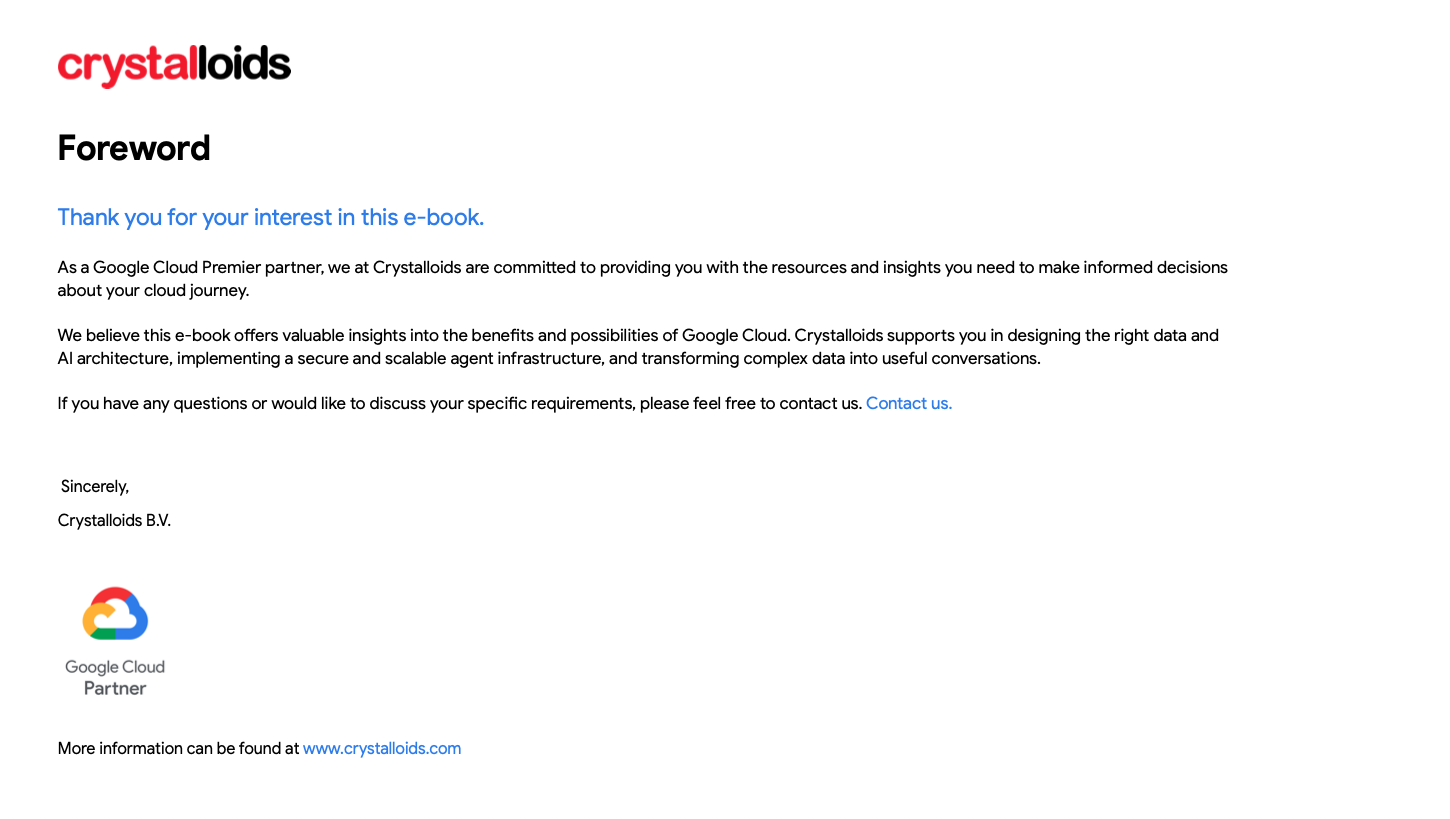 crystalloids

Foreword

Thank you for your interest in this e-book.

As a Google Cloud Premier partner, we at Crystalloids are committed to providing you with the resources and insights you need to make informed decisions about your cloud journey.

We believe this e-book offers valuable insights into the benefits and possibilities of Google Cloud. Crystalloids supports you in designing the right data and AI architecture, implementing a secure and scalable agent infrastructure, and transforming complex data into useful conversations.

If you have any questions or would like to discuss your specific requirements, please feel free to contact us. Contact us.

Sincerely,

Crystalloids B.V.

Google Cloud
Partner

More information can be found at www.crystalloids.com